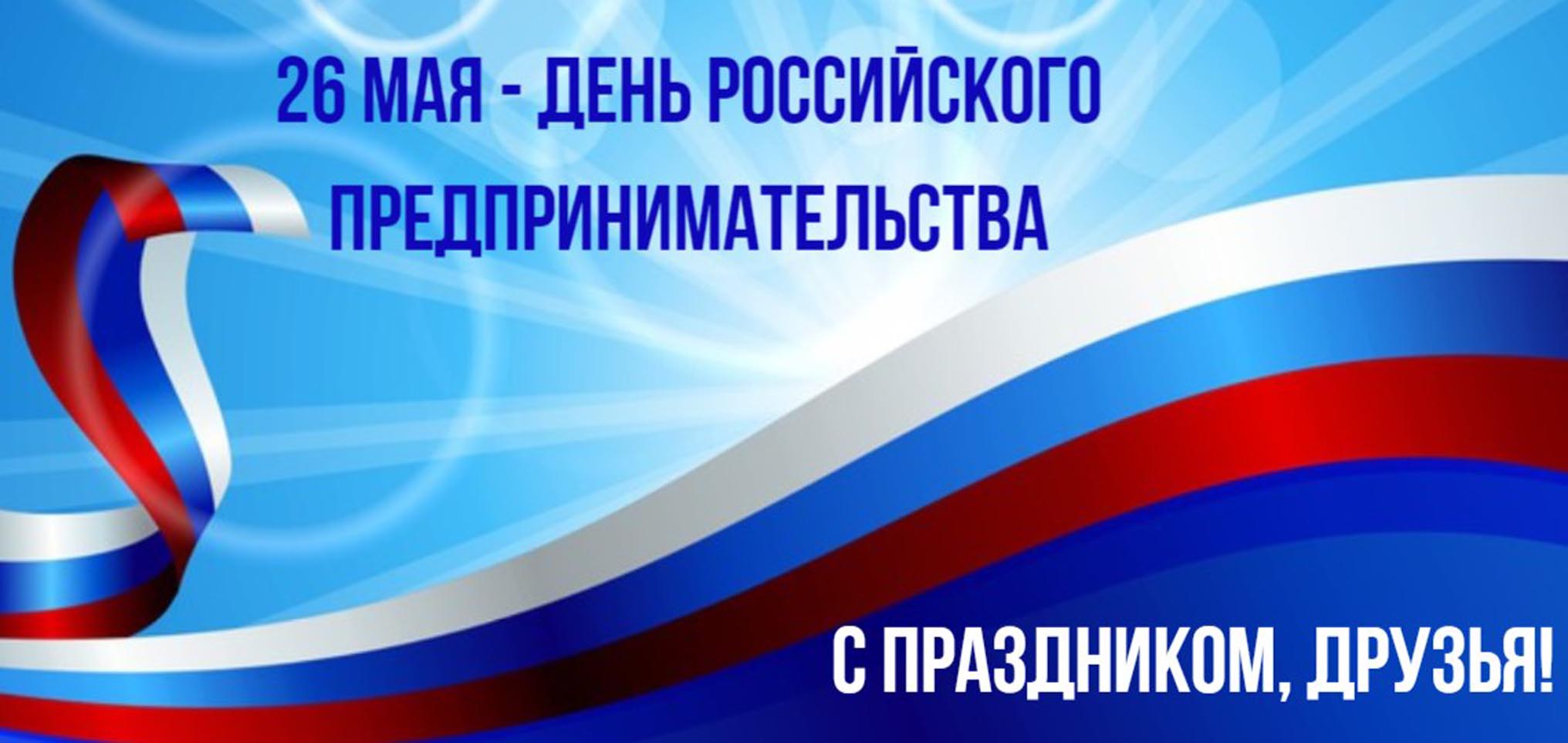 26 МАЯ - ДЕНЬ РОССИЙСКОГО ПРЕДПРИНИМАТЕЛЬСТВА

С ПРАЗДНИКОМ, ДРУЗЬЯ!